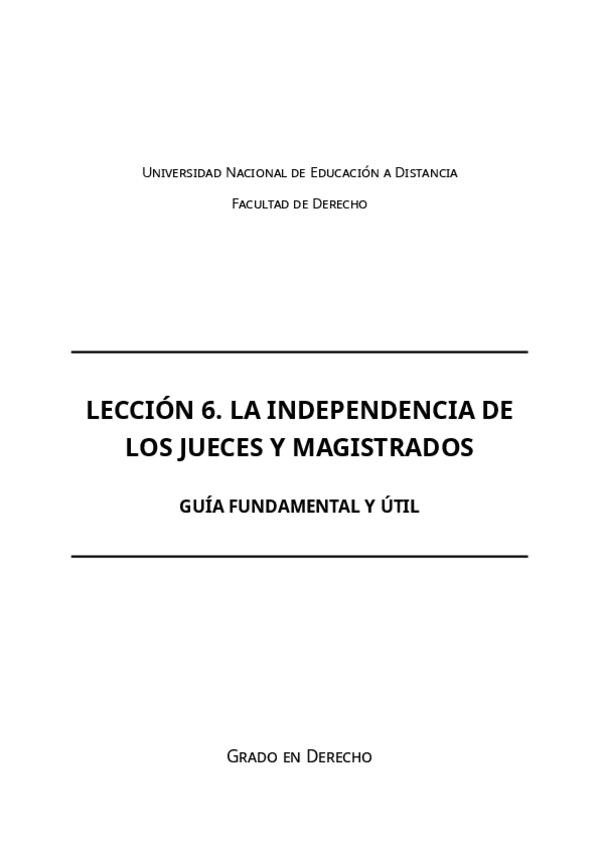 Universidad Nacional de Educación a Distancia

Facultad de Derecho

LECCIÓN 6. LA INDEPENDENCIA DE LOS JUECES Y MAGISTRADOS

GUÍA FUNDAMENTAL Y ÚTIL

Grado en Derecho